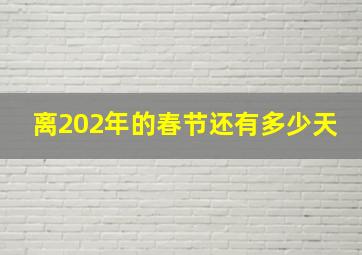 离202年的春节还有多少天